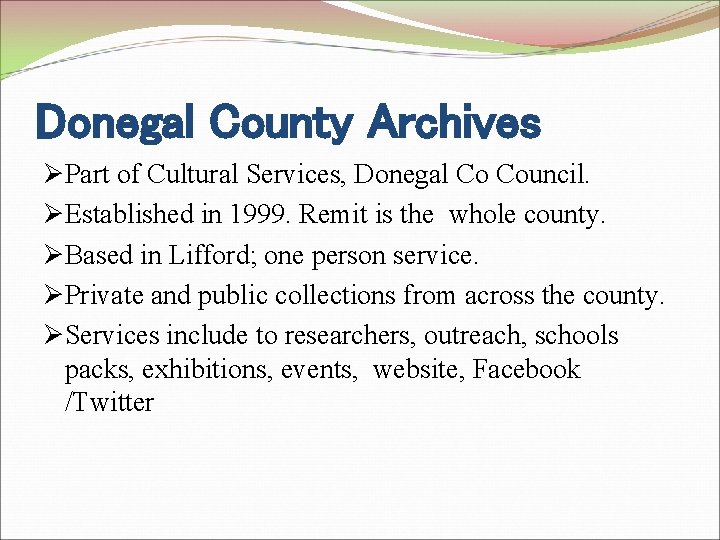 Donegal County Archives

➢Part of Cultural Services, Donegal Co Council.

➢Established in 1999. Remit is the whole county.

➢Based in Lifford; one person service.

➢Private and public collections from across the county.

➢Services include to researchers, outreach, schools packs, exhibitions, events, website, Facebook /Twitter